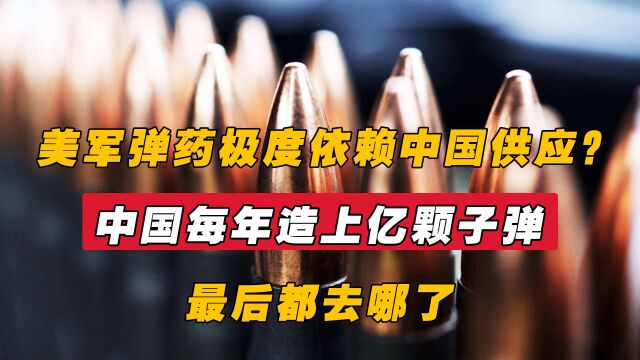 美军弹药极度依赖中国供应?

中国每年造上亿颗子弹

最后都去哪了